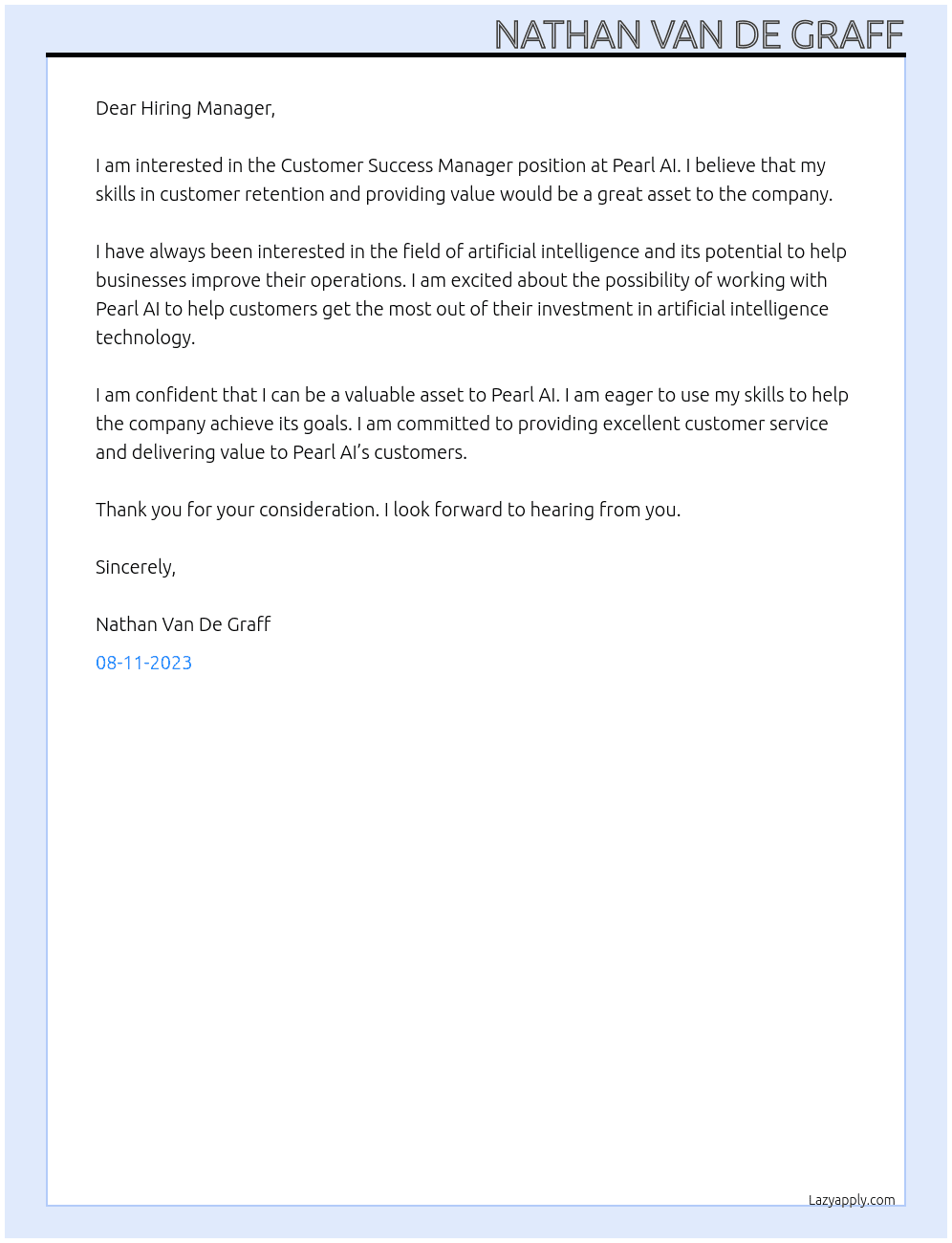 NATHAN VAN DE GRAFF

Dear Hiring Manager,

I am interested in the Customer Success Manager position at Pearl AI. I believe that my skills in customer retention and providing value would be a great asset to the company.

I have always been interested in the field of artificial intelligence and its potential to help businesses improve their operations. I am excited about the possibility of working with Pearl AI to help customers get the most out of their investment in artificial intelligence technology.

I am confident that I can be a valuable asset to Pearl AI. I am eager to use my skills to help the company achieve its goals. I am committed to providing excellent customer service and delivering value to Pearl AI's customers.

Thank you for your consideration. I look forward to hearing from you.

Sincerely,

Nathan Van De Graff

08-11-2023

Lazyapply.com